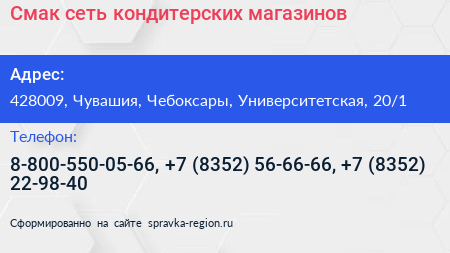 Смак сеть кондитерских магазинов

Адрес:

428009, Чувашия, Чебоксары, Университетская, 20/1

Телефон:

8-800-550-05-66, +7 (8352) 56-66-66, +7 (8352) 22-98-40

Сформированно на сайте spravka-region.ru